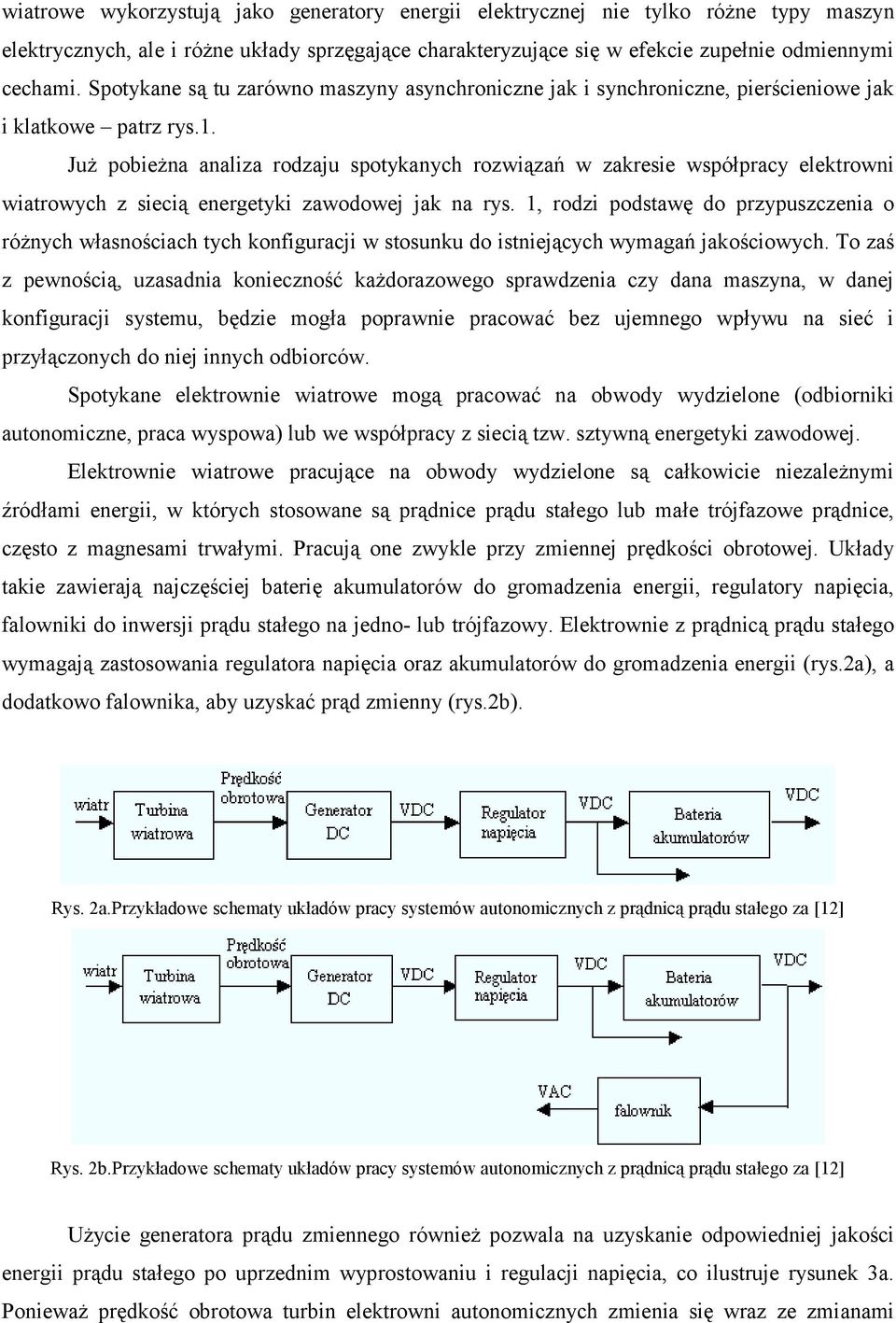 wiatrowe wykorzystują jako generatory energii elektrycznej nie tylko różne typy maszyn elektrycznych, ale i różne układy sprzęgające charakteryzujące się w efekcie zupełnie odmiennymi cechami. Spotykane są tu zarówno maszyny asynchroniczne jak i synchroniczne, pierścieniowe jak i klatkowe – patrz rys.1.

Już pobieżna analiza rodzaju spotykanych rozwiązań w zakresie współpracy elektrowni wiatrowych z siecią energetyki zawodowej jak na rys. 1, rodzi podstawę do przypuszczenia o różnych własnościach tych konfiguracji w stosunku do istniejących wymagań jakościowych. To zaś z pewnością, uzasadnia konieczność każdorazowego sprawdzenia czy dana maszyna, w danej konfiguracji systemu, będzie mogła poprawnie pracować bez ujemnego wpływu na sieć i przyłączonych do niej innych odbiorców.

Spotykane elektrownie wiatrowe mogą pracować na obwody wydzielone (odbiorniki autonomiczne, praca wyspowa) lub we współpracy z siecią tzw. sztywną energetyki zawodowej.

Elektrownie wiatrowe pracujące na obwody wydzielone są całkowicie niezależnymi źródłami energii, w których stosowane są prądnice prądu stałego lub małe trójfazowe prądnice, często z magnesami trwałymi. Pracują one zwykle przy zmiennej prędkości obrotowej. Układy takie zawierają najczęściej baterię akumulatorów do gromadzenia energii, regulatory napięcia, falowniki do inwersji prądu stałego na jedno- lub trójfazowy. Elektrownie z prądnicą prądu stałego wymagają zastosowania regulatora napięcia oraz akumulatorów do gromadzenia energii (rys.2a), a dodatkowo falownika, aby uzyskać prąd zmienny (rys.2b).

wiatr Turbina wiatrowa Prędkość obrotowa Generator DC VDC Regulator napięcia VDC Bateria akumulatorów VDC

Rys. 2a.Przykładowe schematy układów pracy systemów autonomicznych z prądnicą prądu stałego za [12]

wiatr Turbina wiatrowa Prędkość obrotowa Generator DC VDC Regulator napięcia VDC Bateria akumulatorów VDC VAC falownik

Rys. 2b.Przykładowe schematy układów pracy systemów autonomicznych z prądnicą prądu stałego za [12]

Użycie generatora prądu zmiennego również pozwala na uzyskanie odpowiedniej jakości energii prądu stałego po uprzednim wyprostowaniu i regulacji napięcia, co ilustruje rysunek 3a. Ponieważ prędkość obrotowa turbin elektrowni autonomicznych zmienia się wraz ze zmianami